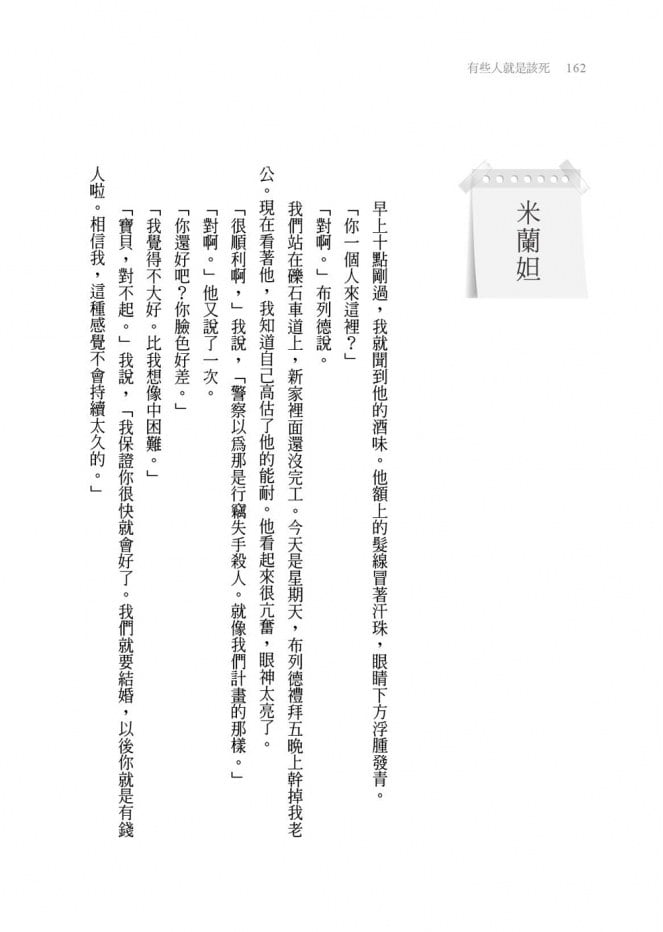 有些人就是該死　162

米蘭妲

早上十點剛過，我就聞到他的酒味。他額上的髮線冒著汗珠，眼睛下方浮腫發青。

「你一個人來這裡？」

「對啊。」布列德說。

我們站在礫石車道上，新家裡面還沒完工。今天是星期天，布列德禮拜五晚上幹掉我老公。現在看著他，我知道自己高估了他的能耐。他看起來很亢奮，眼神太亮了。

「很順利啊，」我說，「警察以為那是行竊失手殺人。就像我們計畫的那樣。」

「對啊。」他又說了一次。

「你還好吧？你臉色好差。」

「我覺得不大好。比我想像中困難。」

「寶貝，對不起。」我說，「我保證你很快就會好了。我們就要結婚，以後你就是有錢人啦。相信我，這種感覺不會持續太久的。」